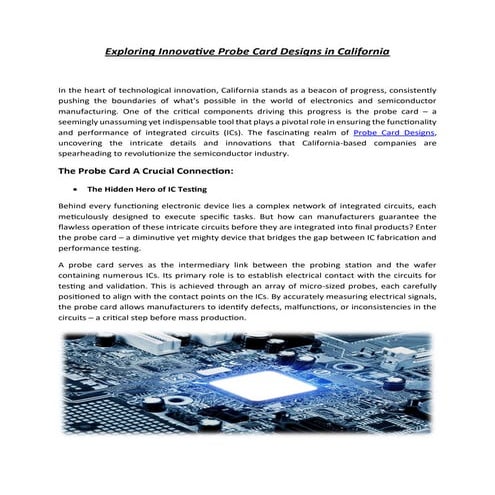 Exploring Innovative Probe Card Designs in California

In the heart of technological innovation, California stands as a beacon of progress, consistently pushing the boundaries of what's possible in the world of electronics and semiconductor manufacturing. One of the critical components driving this progress is the probe card – a seemingly unassuming yet indispensable tool that plays a pivotal role in ensuring the functionality and performance of integrated circuits (ICs). The fascinating realm of Probe Card Designs, uncovering the intricate details and innovations that California-based companies are spearheading to revolutionize the semiconductor industry.

The Probe Card A Crucial Connection:

• The Hidden Hero of IC Testing

Behind every functioning electronic device lies a complex network of integrated circuits, each meticulously designed to execute specific tasks. But how can manufacturers guarantee the flawless operation of these intricate circuits before they are integrated into final products? Enter the probe card – a diminutive yet mighty device that bridges the gap between IC fabrication and performance testing.

A probe card serves as the intermediary link between the probing station and the wafer containing numerous ICs. Its primary role is to establish electrical contact with the circuits for testing and validation. This is achieved through an array of micro-sized probes, each carefully positioned to align with the contact points on the ICs. By accurately measuring electrical signals, the probe card allows manufacturers to identify defects, malfunctions, or inconsistencies in the circuits – a critical step before mass production.